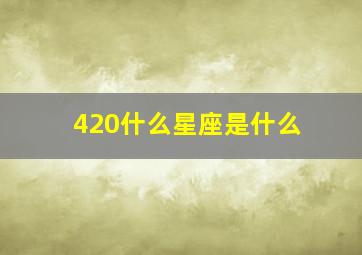 420什么星座是什么